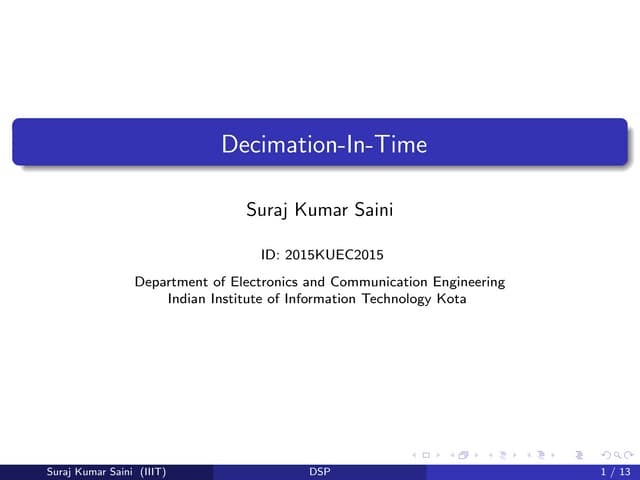 Decimation-In-Time

Suraj Kumar Saini

ID: 2015KUEC2015

Department of Electronics and Communication Engineering
Indian Institute of Information Technology Kota

Suraj Kumar Saini (IIIT) DSP 1 / 13